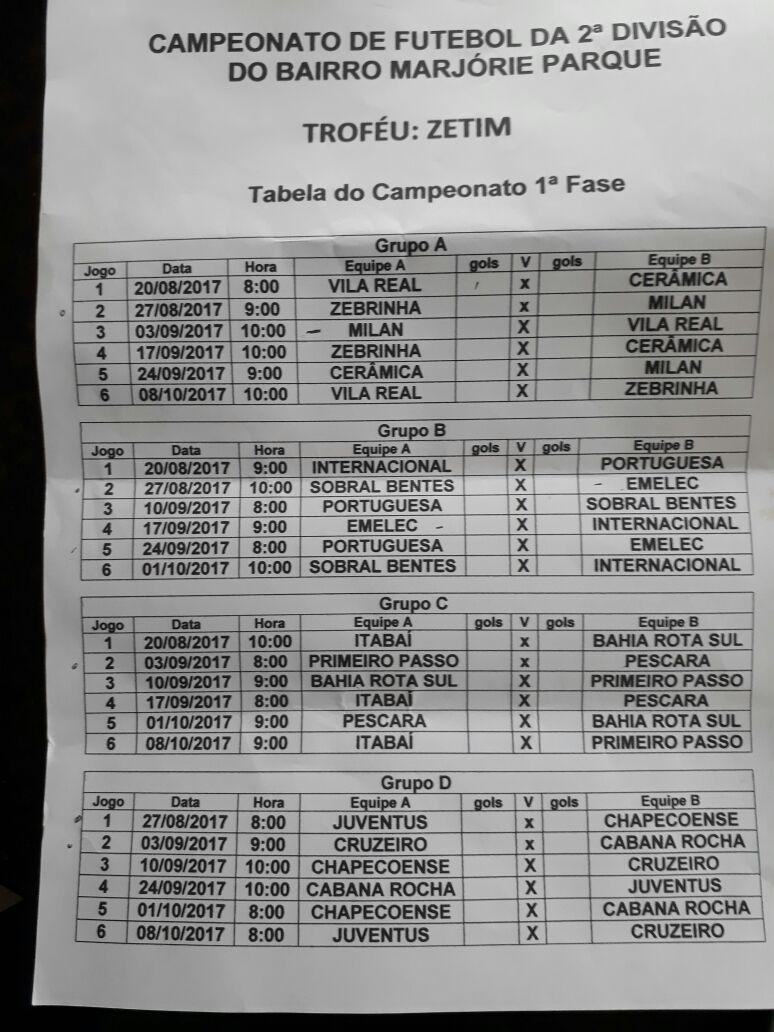 CAMPEONATO DE FUTEBOL DA 2ª DIVISÃO DO BAIRRO MARJÓRIE PARQUE

TROFÉU: ZETIM

Tabela do Campeonato 1ª Fase

Grupo A

| Jogo | Data | Hora | Equipe A | gols | V | gols | Equipe B |
|---|---|---|---|---|---|---|---|
| 1 | 20/08/2017 | 8:00 | VILA REAL | | x | | CERÂMICA |
| 2 | 27/08/2017 | 9:00 | ZEBRINHA | | x | | MILAN |
| 3 | 03/09/2017 | 10:00 | MILAN | | X | | VILA REAL |
| 4 | 17/09/2017 | 10:00 | ZEBRINHA | | X | | CERÂMICA |
| 5 | 24/09/2017 | 9:00 | CERÂMICA | | X | | MILAN |
| 6 | 08/10/2017 | 10:00 | VILA REAL | | X | | ZEBRINHA |

Grupo B

| Jogo | Data | Hora | Equipe A | gols | V | gols | Equipe B |
|---|---|---|---|---|---|---|---|
| 1 | 20/08/2017 | 9:00 | INTERNACIONAL | | X | | PORTUGUESA |
| 2 | 27/08/2017 | 10:00 | SOBRAL BENTES | | X | | EMELEC |
| 3 | 10/09/2017 | 8:00 | PORTUGUESA | | X | | SOBRAL BENTES |
| 4 | 17/09/2017 | 9:00 | EMELEC | | X | | INTERNACIONAL |
| 5 | 24/09/2017 | 8:00 | PORTUGUESA | | X | | EMELEC |
| 6 | 01/10/2017 | 10:00 | SOBRAL BENTES | | X | | INTERNACIONAL |

Grupo C

| Jogo | Data | Hora | Equipe A | gols | V | gols | Equipe B |
|---|---|---|---|---|---|---|---|
| 1 | 20/08/2017 | 10:00 | ITABAÍ | | x | | BAHIA ROTA SUL |
| 2 | 03/09/2017 | 8:00 | PRIMEIRO PASSO | | x | | PESCARA |
| 3 | 10/09/2017 | 9:00 | BAHIA ROTA SUL | | X | | PRIMEIRO PASSO |
| 4 | 17/09/2017 | 8:00 | ITABAÍ | | X | | PESCARA |
| 5 | 01/10/2017 | 9:00 | PESCARA | | X | | BAHIA ROTA SUL |
| 6 | 08/10/2017 | 9:00 | ITABAÍ | | X | | PRIMEIRO PASSO |

Grupo D

| Jogo | Data | Hora | Equipe A | gols | V | gols | Equipe B |
|---|---|---|---|---|---|---|---|
| 1 | 27/08/2017 | 8:00 | JUVENTUS | | x | | CHAPECOENSE |
| 2 | 03/09/2017 | 9:00 | CRUZEIRO | | x | | CABANA ROCHA |
| 3 | 10/09/2017 | 10:00 | CHAPECOENSE | | X | | CRUZEIRO |
| 4 | 24/09/2017 | 10:00 | CABANA ROCHA | | X | | JUVENTUS |
| 5 | 01/10/2017 | 8:00 | CHAPECOENSE | | X | | CABANA ROCHA |
| 6 | 08/10/2017 | 8:00 | JUVENTUS | | X | | CRUZEIRO |